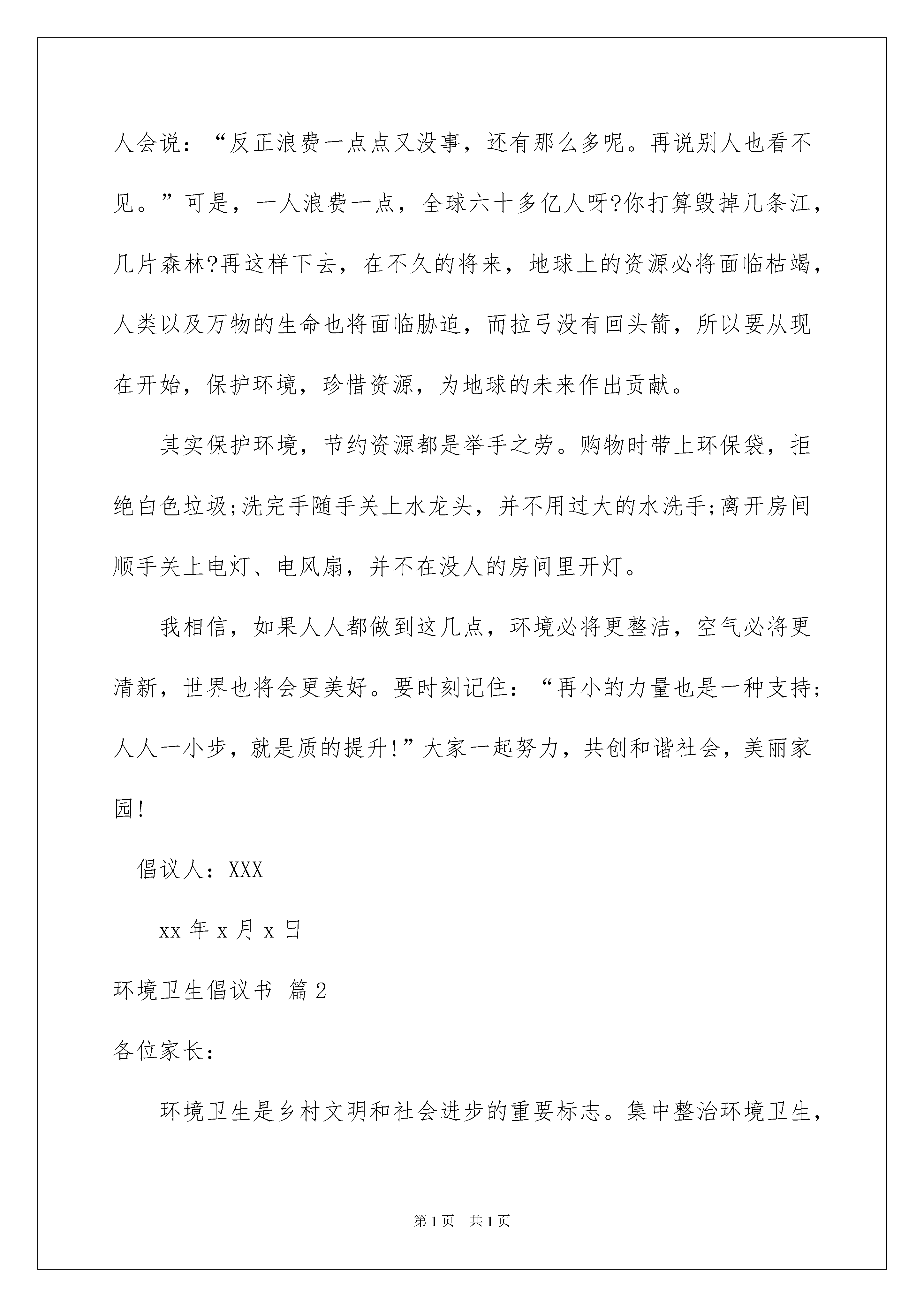 人会说：“反正浪费一点点又没事，还有那么多呢。再说别人也看不见。”可是，一人浪费一点，全球六十多亿人呀?你打算毁掉几条江，几片森林?再这样下去，在不久的将来，地球上的资源必将面临枯竭，人类以及万物的生命也将面临胁迫，而拉弓没有回头箭，所以要从现在开始，保护环境，珍惜资源，为地球的未来作出贡献。

其实保护环境，节约资源都是举手之劳。购物时带上环保袋，拒绝白色垃圾;洗完手随手关上水龙头，并不用过大的水洗手;离开房间顺手关上电灯、电风扇，并不在没人的房间里开灯。

我相信，如果人人都做到这几点，环境必将更整洁，空气必将更清新，世界也将会更美好。要时刻记住：“再小的力量也是一种支持;人人一小步，就是质的提升!”大家一起努力，共创和谐社会，美丽家园!

倡议人：XXX

xx 年 x 月 x 日

环境卫生倡议书 篇 2

各位家长：

环境卫生是乡村文明和社会进步的重要标志。集中整治环境卫生，

第 1 页 共 1 页